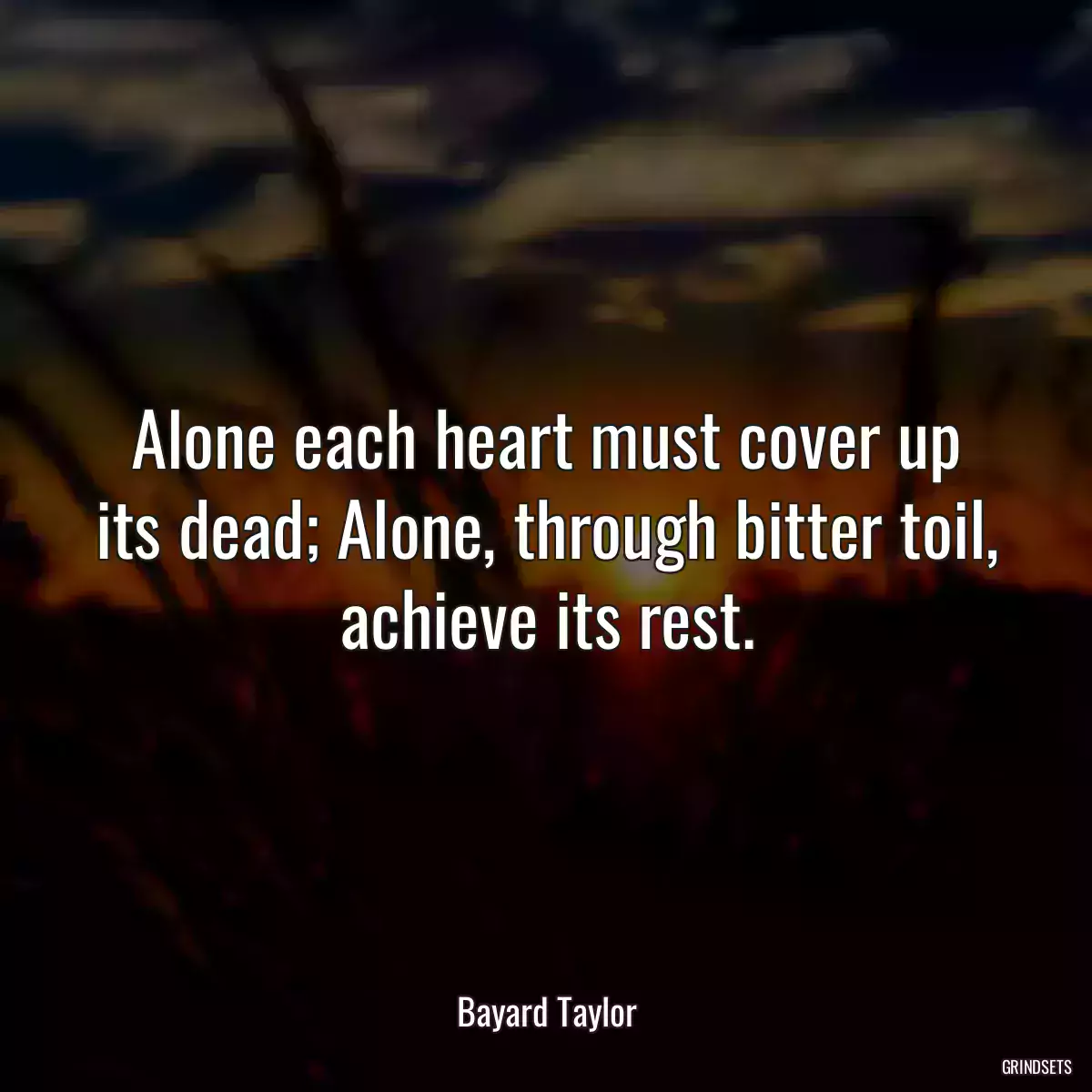 Alone each heart must cover up its dead; Alone, through bitter toil, achieve its rest.

Bayard Taylor

GRINDSETS